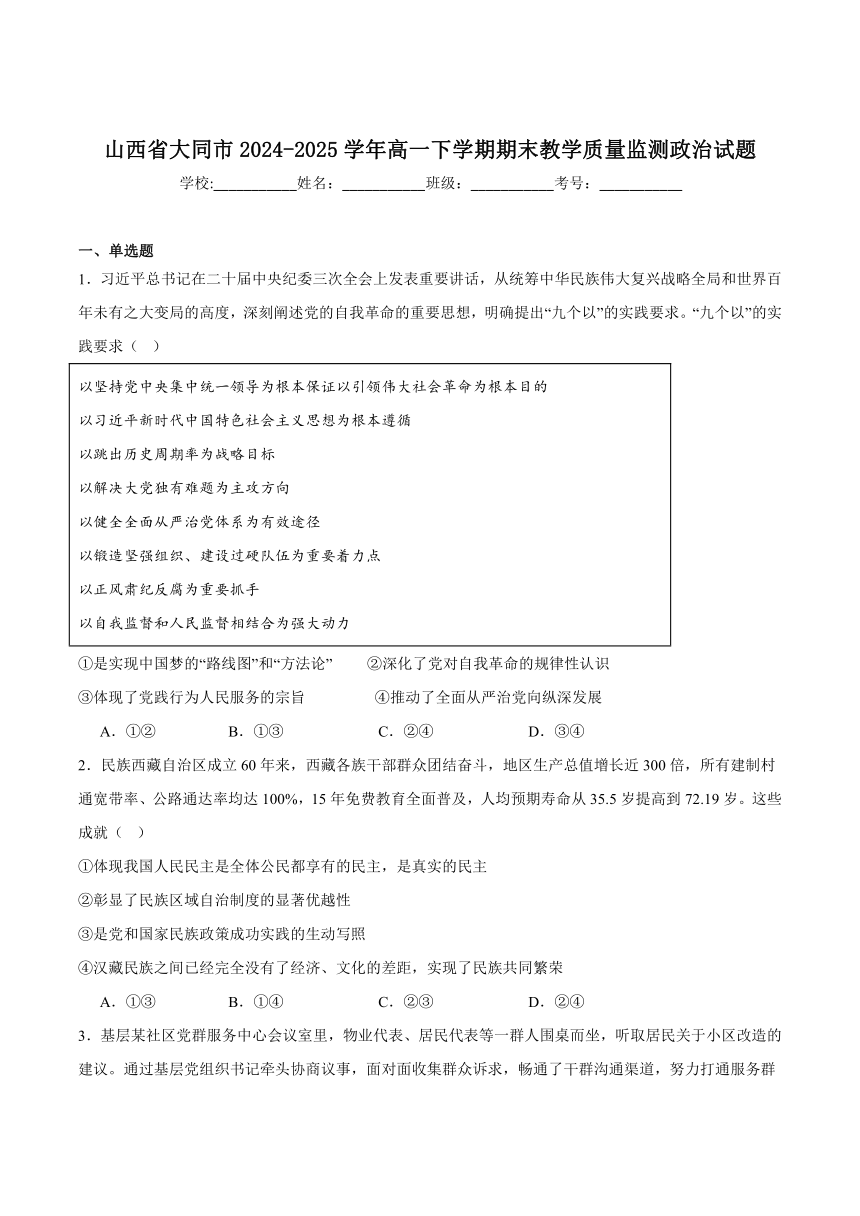 山西省大同市 2024-2025 学年高一下学期期末教学质量监测政治试题

学校:___________姓名：___________班级：___________考号：___________

一、单选题

1．习近平总书记在二十届中央纪委三次全会上发表重要讲话，从统筹中华民族伟大复兴战略全局和世界百年未有之大变局的高度，深刻阐述党的自我革命的重要思想，明确提出“九个以”的实践要求。“九个以”的实践要求（ ）

以坚持党中央集中统一领导为根本保证以引领伟大社会革命为根本目的
以习近平新时代中国特色社会主义思想为根本遵循
以跳出历史周期率为战略目标
以解决大党独有难题为主攻方向
以健全全面从严治党体系为有效途径
以锻造坚强组织、建设过硬队伍为重要着力点
以正风肃纪反腐为重要抓手
以自我监督和人民监督相结合为强大动力

①是实现中国梦的“路线图”和“方法论” ②深化了党对自我革命的规律性认识
③体现了党践行为人民服务的宗旨 ④推动了全面从严治党向纵深发展

A．①② B．①③ C．②④ D．③④

2．民族西藏自治区成立 60 年来，西藏各族干部群众团结奋斗，地区生产总值增长近 300 倍，所有建制村通宽带率、公路通达率均达 100%，15 年免费教育全面普及，人均预期寿命从 35.5 岁提高到 72.19 岁。这些成就（ ）

①体现我国人民民主是全体公民都享有的民主，是真实的民主
②彰显了民族区域自治制度的显著优越性
③是党和国家民族政策成功实践的生动写照
④汉藏民族之间已经完全没有了经济、文化的差距，实现了民族共同繁荣

A．①③ B．①④ C．②③ D．②④

3．基层某社区党群服务中心会议室里，物业代表、居民代表等一群人围桌而坐，听取居民关于小区改造的建议。通过基层党组织书记牵头协商议事，面对面收集群众诉求，畅通了干群沟通渠道，努力打通服务群